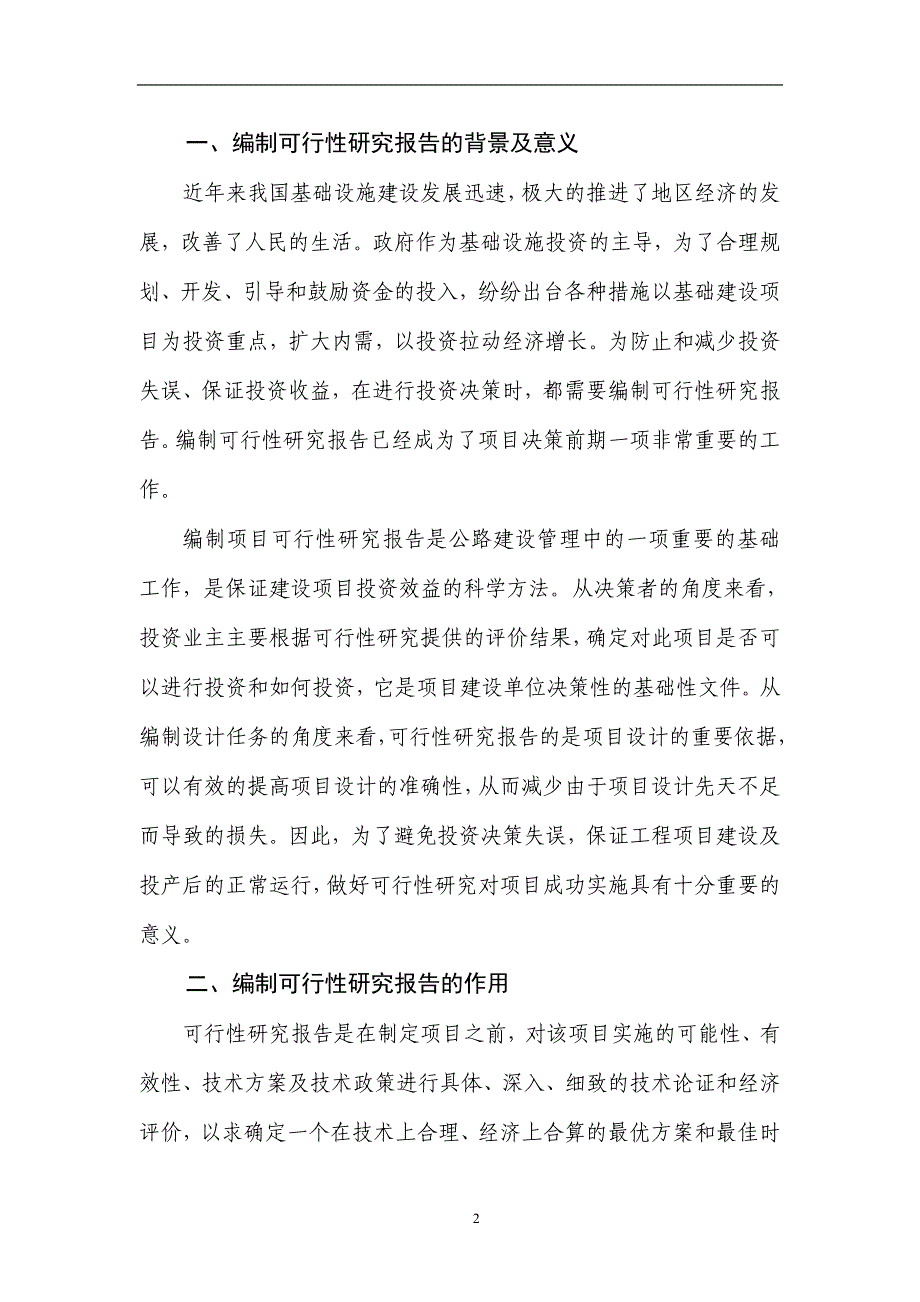 一、编制可行性研究报告的背景及意义

近年来我国基础设施建设发展迅速，极大的推进了地区经济的发展，改善了人民的生活。政府作为基础设施投资的主导，为了合理规划、开发、引导和鼓励资金的投入，纷纷出台各种措施以基础建设项目为投资重点，扩大内需，以投资拉动经济增长。为防止和减少投资失误、保证投资收益，在进行投资决策时，都需要编制可行性研究报告。编制可行性研究报告已经成为了项目决策前期一项非常重要的工作。

编制项目可行性研究报告是公路建设管理中的一项重要的基础工作，是保证建设项目投资效益的科学方法。从决策者的角度来看，投资业主主要根据可行性研究提供的评价结果，确定对此项目是否可以进行投资和如何投资，它是项目建设单位决策性的基础性文件。从编制设计任务的角度来看，可行性研究报告的是项目设计的重要依据，可以有效的提高项目设计的准确性，从而减少由于项目设计先天不足而导致的损失。因此，为了避免投资决策失误，保证工程项目建设及投产后的正常运行，做好可行性研究对项目成功实施具有十分重要的意义。

二、编制可行性研究报告的作用

可行性研究报告是在制定项目之前，对该项目实施的可能性、有效性、技术方案及技术政策进行具体、深入、细致的技术论证和经济评价，以求确定一个在技术上合理、经济上合算的最优方案和最佳时

2